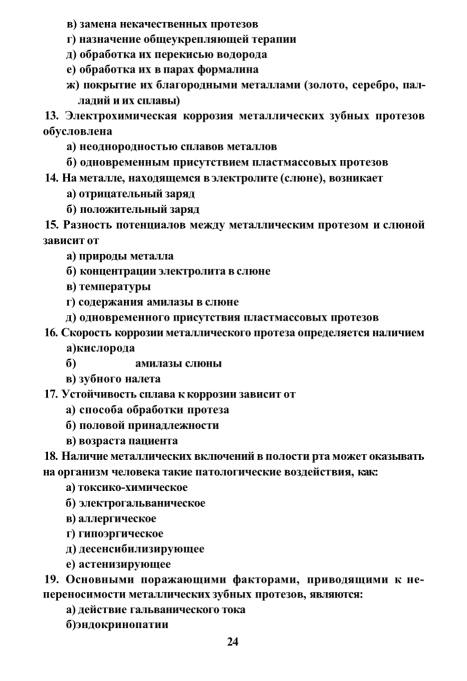 в) замена некачественных протезов
г) назначение общеукрепляющей терапии
д) обработка их перекисью водорода
е) обработка их в парах формалина
ж) покрытие их благородными металлами (золото, серебро, палладий и их сплавы)
13. Электрохимическая коррозия металлических зубных протезов обусловлена
а) неоднородностью сплавов металлов
б) одновременным присутствием пластмассовых протезов
14. На металле, находящемся в электролите (слюне), возникает
а) отрицательный заряд
б) положительный заряд
15. Разность потенциалов между металлическим протезом и слюной зависит от
а) природы металла
б) концентрации электролита в слюне
в) температуры
г) содержания амилазы в слюне
д) одновременного присутствия пластмассовых протезов
16. Скорость коррозии металлического протеза определяется наличием
а)кислорода
б) амилазы слюны
в) зубного налета
17. Устойчивость сплава к коррозии зависит от
а) способа обработки протеза
б) половой принадлежности
в) возраста пациента
18. Наличие металлических включений в полости рта может оказывать на организм человека такие патологические воздействия, как:
а) токсико-химическое
б) электрогальваническое
в) аллергическое
г) гипоэргическое
д) десенсибилизирующее
е) астенизирующее
19. Основными поражающими факторами, приводящими к непереносимости металлических зубных протезов, являются:
а) действие гальванического тока
б)эндокринопатии

24